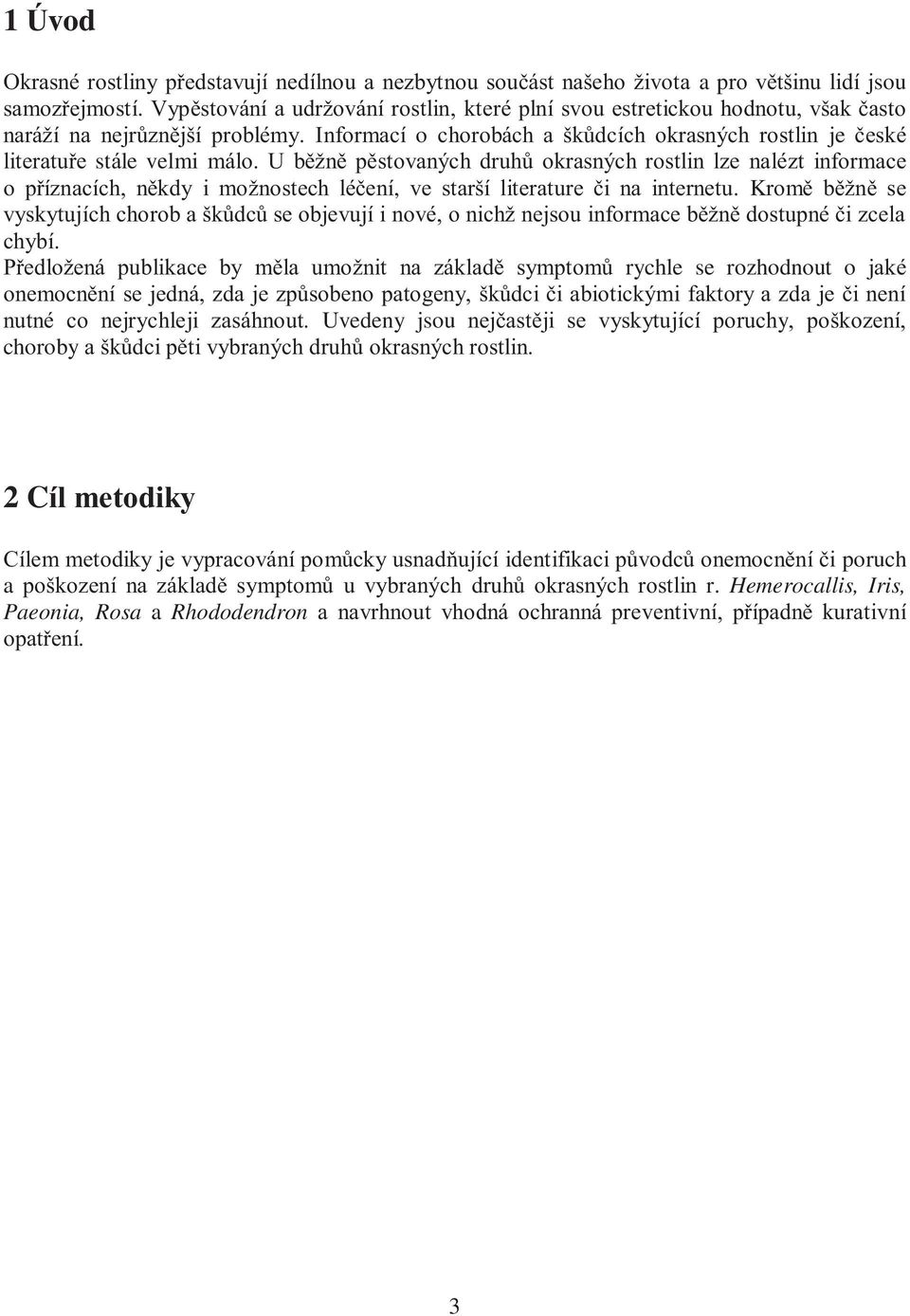 1 Úvod

Okrasné rostliny představují nedílnou a nezbytnou součást našeho života a pro většinu lidí jsou samozřejmostí. Vypěstování a udržování rostlin, které plní svou estretickou hodnotu, však často naráží na nejrůznější problémy. Informací o chorobách a škůdcích okrasných rostlin je české literatuře stále velmi málo. U běžně pěstovaných druhů okrasných rostlin lze nalézt informace o příznacích, někdy i možnostech léčení, ve starší literature či na internetu. Kromě běžně se vyskytujích chorob a škůdců se objevují i nové, o nichž nejsou informace běžně dostupné či zcela chybí.
Předložená publikace by měla umožnit na základě symptomů rychle se rozhodnout o jaké onemocnění se jedná, zda je způsobeno patogeny, škůdci či abiotickými faktory a zda je či není nutné co nejrychleji zasáhnout. Uvedeny jsou nejčastěji se vyskytující poruchy, poškození, choroby a škůdci pěti vybraných druhů okrasných rostlin.

2 Cíl metodiky

Cílem metodiky je vypracování pomůcky usnadňující identifikaci původců onemocnění či poruch a poškození na základě symptomů u vybraných druhů okrasných rostlin r. Hemerocallis, Iris, Paeonia, Rosa a Rhododendron a navrhnout vhodná ochranná preventivní, případně kurativní opatření.

3